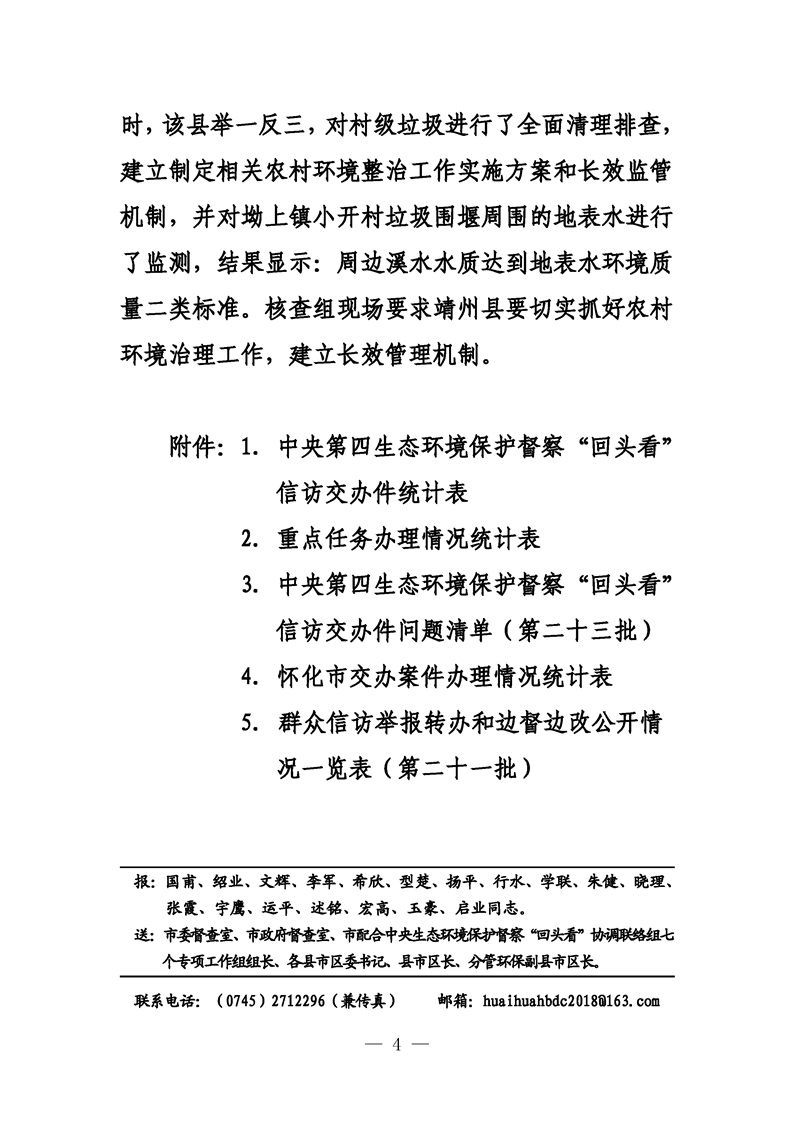 时，该县举一反三，对村级垃圾进行了全面清理排查，建立制定相关农村环境整治工作实施方案和长效监管机制，并对坳上镇小开村垃圾围堰周围的地表水进行了监测，结果显示：周边溪水水质达到地表水环境质量二类标准。核查组现场要求靖州县要切实抓好农村环境治理工作，建立长效管理机制。

附件：1. 中央第四生态环境保护督察“回头看”信访交办件统计表
2. 重点任务办理情况统计表
3. 中央第四生态环境保护督察“回头看”信访交办件问题清单（第二十三批）
4. 怀化市交办案件办理情况统计表
5. 群众信访举报转办和边督边改公开情况一览表（第二十一批）

报：国甫、绍业、文辉、李军、希欣、型楚、扬平、行水、学联、朱健、晓理、张霞、宇鹰、运平、述铭、宏高、玉豪、启业同志。
送：市委督查室、市政府督查室、市配合中央生态环境保护督察“回头看”协调联络组七个专项工作组组长、各县市区委书记、县市区长、分管环保副县市区长。

联系电话：（0745）2712296（兼传真）　邮箱：huaihuahbdc2018@163.com

— 4 —